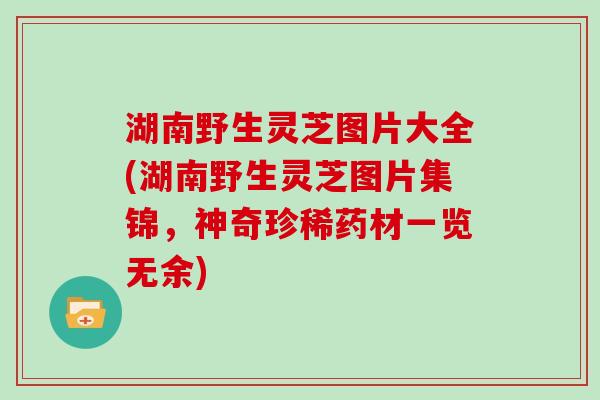 湖南野生灵芝图片大全(湖南野生灵芝图片集锦，神奇珍稀药材一览无余)